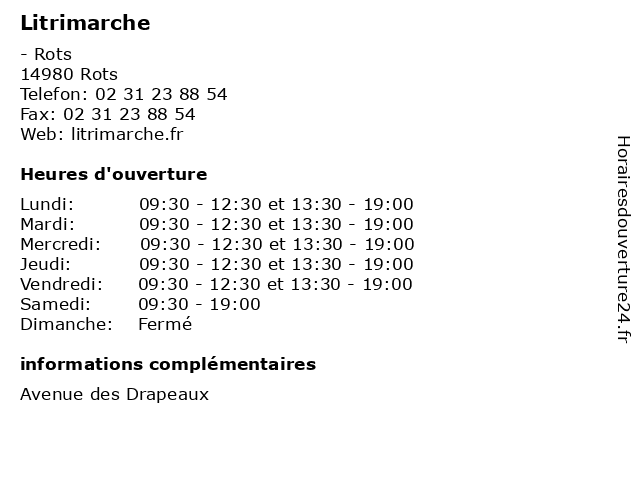 Litrimarche

- Rots
14980 Rots
Telefon: 02 31 23 88 54
Fax: 02 31 23 88 54
Web: litrimarche.fr

Heures d'ouverture

| | |
|---|---|
| Lundi: | 09:30 - 12:30 et 13:30 - 19:00 |
| Mardi: | 09:30 - 12:30 et 13:30 - 19:00 |
| Mercredi: | 09:30 - 12:30 et 13:30 - 19:00 |
| Jeudi: | 09:30 - 12:30 et 13:30 - 19:00 |
| Vendredi: | 09:30 - 12:30 et 13:30 - 19:00 |
| Samedi: | 09:30 - 19:00 |
| Dimanche: | Fermé |

informations complémentaires

Avenue des Drapeaux

Horairesdouverture24.fr